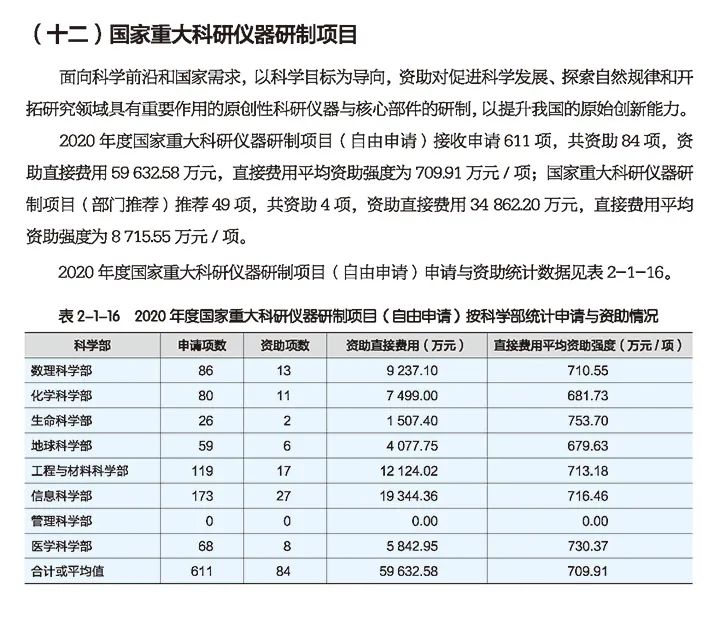 （十二）国家重大科研仪器研制项目

面向科学前沿和国家需求，以科学目标为导向，资助对促进科学发展、探索自然规律和开拓研究领域具有重要作用的原创性科研仪器与核心部件的研制，以提升我国的原始创新能力。

2020年度国家重大科研仪器研制项目（自由申请）接收申请611项，共资助84项，资助直接费用59 632.58万元，直接费用平均资助强度为709.91万元/项；国家重大科研仪器研制项目（部门推荐）推荐49项，共资助4项，资助直接费用34 862.20万元，直接费用平均资助强度为8 715.55万元/项。

2020年度国家重大科研仪器研制项目（自由申请）申请与资助统计数据见表2-1-16。

表2-1-16 2020年度国家重大科研仪器研制项目（自由申请）按科学部统计申请与资助情况

| 科学部 | 申请项数 | 资助项数 | 资助直接费用（万元） | 直接费用平均资助强度（万元/项） |
|---|---|---|---|---|
| 数理科学部 | 86 | 13 | 9 237.10 | 710.55 |
| 化学科学部 | 80 | 11 | 7 499.00 | 681.73 |
| 生命科学部 | 26 | 2 | 1 507.40 | 753.70 |
| 地球科学部 | 59 | 6 | 4 077.75 | 679.63 |
| 工程与材料科学部 | 119 | 17 | 12 124.02 | 713.18 |
| 信息科学部 | 173 | 27 | 19 344.36 | 716.46 |
| 管理科学部 | 0 | 0 | 0.00 | 0.00 |
| 医学科学部 | 68 | 8 | 5 842.95 | 730.37 |
| 合计或平均值 | 611 | 84 | 59 632.58 | 709.91 |